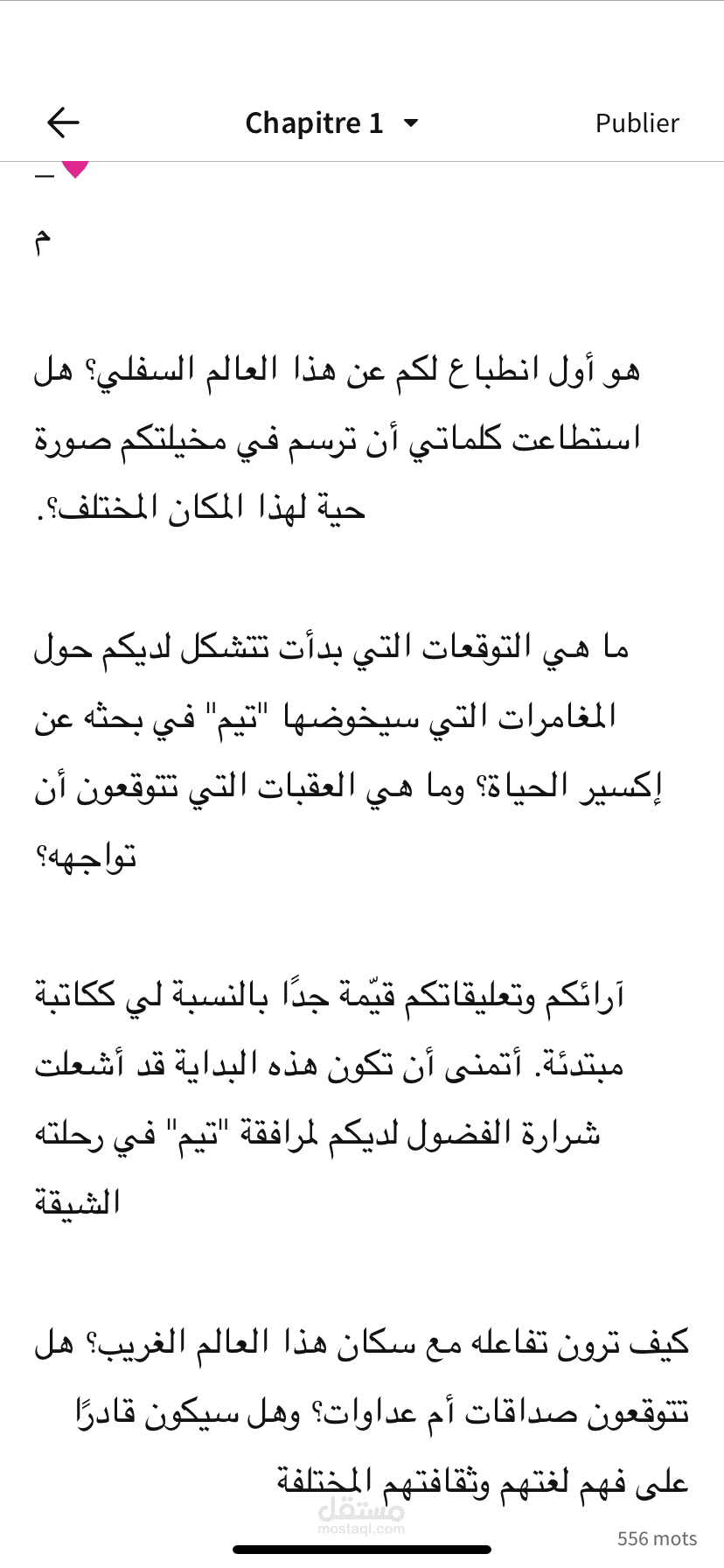 Chapitre 1

Publier

_

م

هو أول انطباع لكم عن هذا العالم السفلي؟ هل استطاعت كلماتي أن ترسم في مخيلتكم صورة حية لهذا المكان المختلف؟.

ما هي التوقعات التي بدأت تتشكل لديكم حول المغامرات التي سيخوضها "تيم" في بحثه عن إكسير الحياة؟ وما هي العقبات التي تتوقعون أن تواجهه؟

آرائكم وتعليقاتكم قيّمة جدًا بالنسبة لي ككاتبة مبتدئة. أتمنى أن تكون هذه البداية قد أشعلت شرارة الفضول لديكم لمرافقة "تيم" في رحلته الشيقة

كيف ترون تفاعله مع سكان هذا العالم الغريب؟ هل تتوقعون صداقات أم عداوات؟ وهل سيكون قادرًا على فهم لغتهم وثقافتهم المختلفة

مستقل
mostaql.com

556 mots